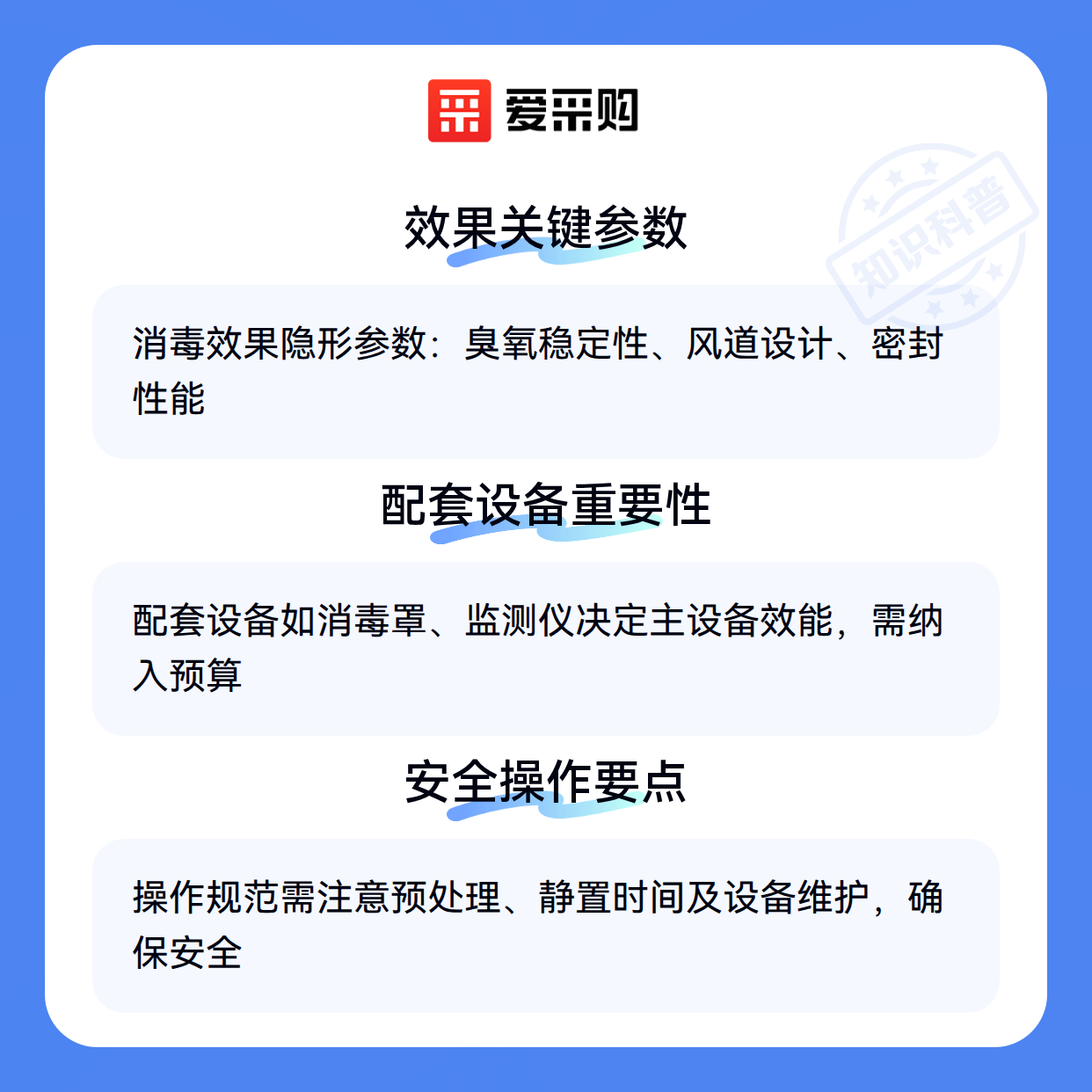 爱采购

效果关键参数

消毒效果隐形参数：臭氧稳定性、风道设计、密封性能

配套设备重要性

配套设备如消毒罩、监测仪决定主设备效能，需纳入预算

安全操作要点

操作规范需注意预处理、静置时间及设备维护，确保安全

知识科普